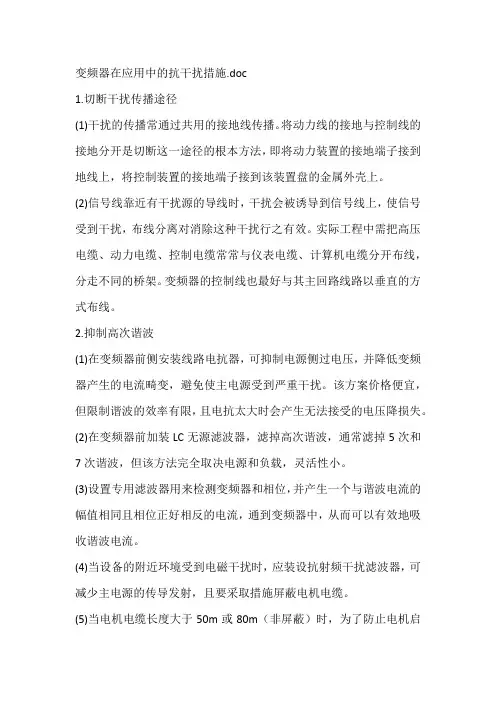 变频器在应用中的抗干扰措施.doc

1.切断干扰传播途径

(1)干扰的传播常通过共用的接地线传播。将动力线的接地与控制线的接地分开是切断这一途径的根本方法，即将动力装置的接地端子接到地线上，将控制装置的接地端子接到该装置盘的金属外壳上。

(2)信号线靠近有干扰源的导线时，干扰会被诱导到信号线上，使信号受到干扰，布线分离对消除这种干扰行之有效。实际工程中需把高压电缆、动力电缆、控制电缆常常与仪表电缆、计算机电缆分开布线，分走不同的桥架。变频器的控制线也最好与其主回路线路以垂直的方式布线。

2.抑制高次谐波

(1)在变频器前侧安装线路电抗器，可抑制电源侧过电压，并降低变频器产生的电流畸变，避免使主电源受到严重干扰。该方案价格便宜，但限制谐波的效率有限，且电抗太大时会产生无法接受的电压降损失。

(2)在变频器前加装 LC 无源滤波器，滤掉高次谐波，通常滤掉 5 次和 7 次谐波，但该方法完全取决电源和负载，灵活性小。

(3)设置专用滤波器用来检测变频器和相位，并产生一个与谐波电流的幅值相同且相位正好相反的电流，通到变频器中，从而可以有效地吸收谐波电流。

(4)当设备的附近环境受到电磁干扰时，应装设抗射频干扰滤波器，可减少主电源的传导发射，且要采取措施屏蔽电机电缆。

(5)当电机电缆长度大于 50m 或 80m（非屏蔽）时，为了防止电机启